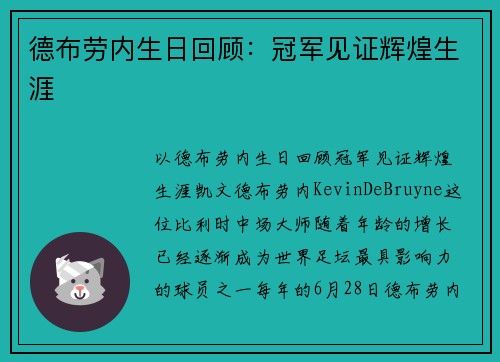 德布劳内生日回顾：冠军见证辉煌生涯

以德布劳内生日回顾冠军见证辉煌生涯凯文德布劳内KevinDeBruyne这位比利时中场大师随着年龄的增长已经逐渐成为世界足坛最具影响力的球员之一每年的6月28日德布劳内